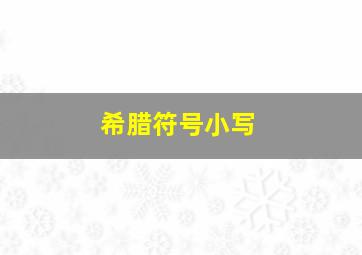 希腊符号小写